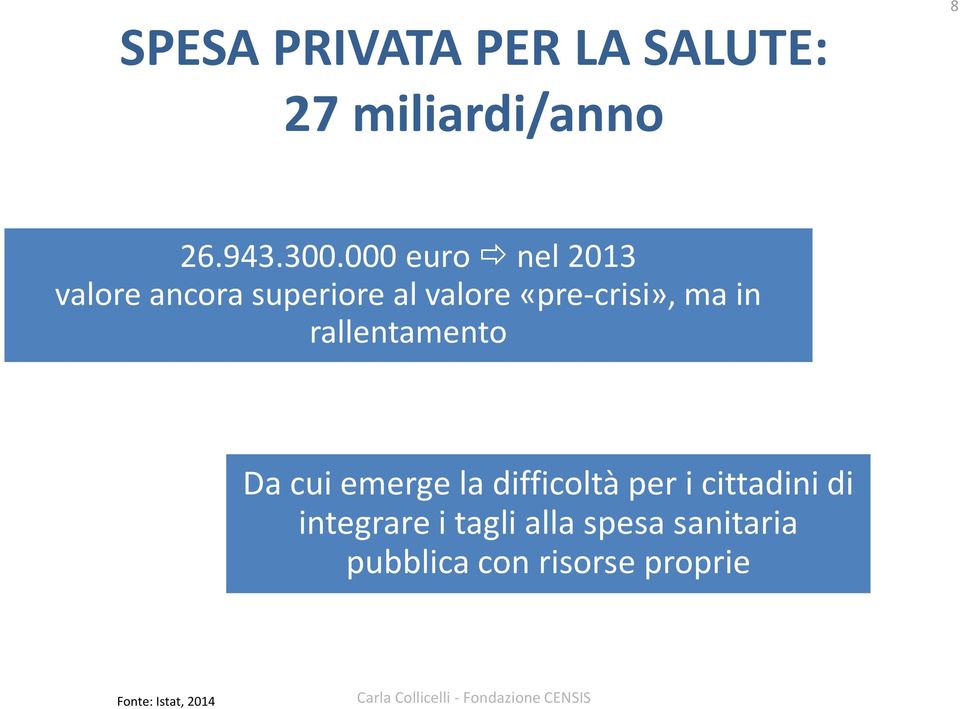 8

SPESA PRIVATA PER LA SALUTE:
27 miliardi/anno

26.943.300.000 euro ⇨ nel 2013
valore ancora superiore al valore «pre-crisi», ma in rallentamento

Da cui emerge la difficoltà per i cittadini di integrare i tagli alla spesa sanitaria pubblica con risorse proprie

Fonte: Istat, 2014

Carla Collicelli - Fondazione CENSIS